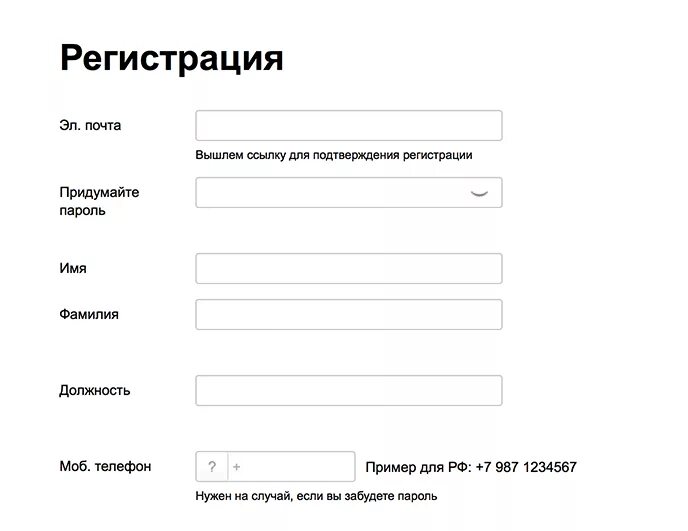 Регистрация

Эл. почта

Вышлем ссылку для подтверждения регистрации

Придумайте пароль

Имя

Фамилия

Должность

Моб. телефон

? +

Пример для РФ: +7 987 1234567

Нужен на случай, если вы забудете пароль